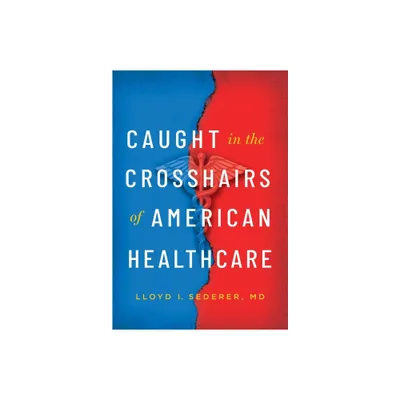 CAUGHT in the CROSSHAIRS of AMERICAN HEALTHCARE

LLOYD I. SEDERER, MD